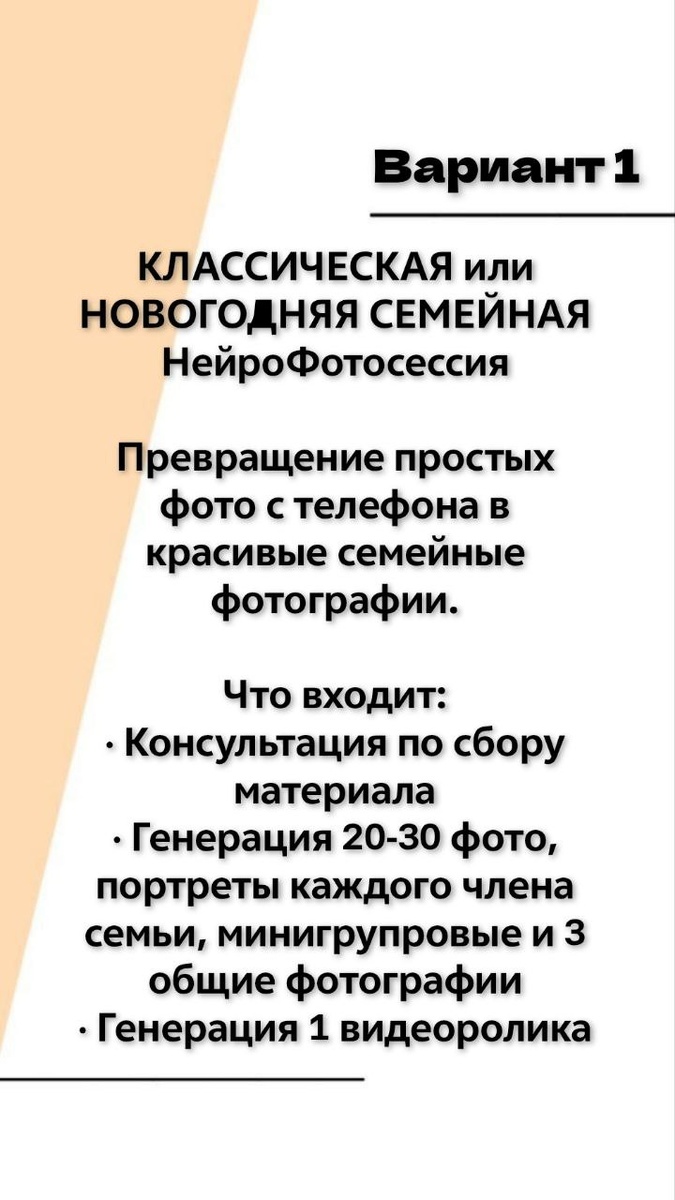 Вариант 1

КЛАССИЧЕСКАЯ или НОВОГОДНЯЯ СЕМЕЙНАЯ НейроФотосессия

Превращение простых фото с телефона в красивые семейные фотографии.

Что входит:
• Консультация по сбору материала
• Генерация 20-30 фото, портреты каждого члена семьи, минигрупровые и 3 общие фотографии
• Генерация 1 видеоролика